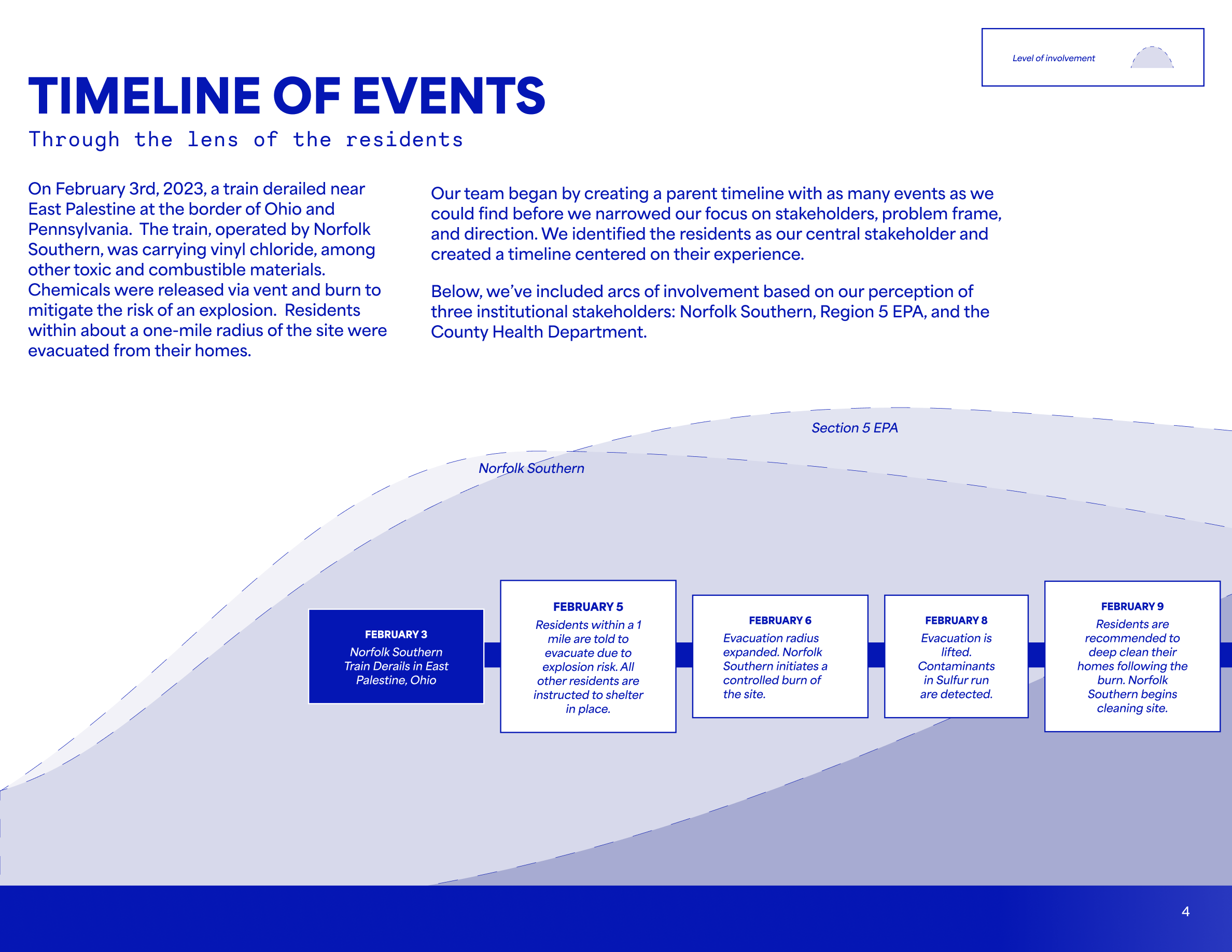 Level of involvement

TIMELINE OF EVENTS

Through the lens of the residents

On February 3rd, 2023, a train derailed near East Palestine at the border of Ohio and Pennsylvania. The train, operated by Norfolk Southern, was carrying vinyl chloride, among other toxic and combustible materials. Chemicals were released via vent and burn to mitigate the risk of an explosion. Residents within about a one-mile radius of the site were evacuated from their homes.

Our team began by creating a parent timeline with as many events as we could find before we narrowed our focus on stakeholders, problem frame, and direction. We identified the residents as our central stakeholder and created a timeline centered on their experience.

Below, we've included arcs of involvement based on our perception of three institutional stakeholders: Norfolk Southern, Region 5 EPA, and the County Health Department.

Section 5 EPA

Norfolk Southern

FEBRUARY 3
Norfolk Southern Train Derails in East Palestine, Ohio

FEBRUARY 5
Residents within a 1 mile are told to evacuate due to explosion risk. All other residents are instructed to shelter in place.

FEBRUARY 6
Evacuation radius expanded. Norfolk Southern initiates a controlled burn of the site.

FEBRUARY 8
Evacuation is lifted. Contaminants in Sulfur run are detected.

FEBRUARY 9
Residents are recommended to deep clean their homes following the burn. Norfolk Southern begins cleaning site.

4